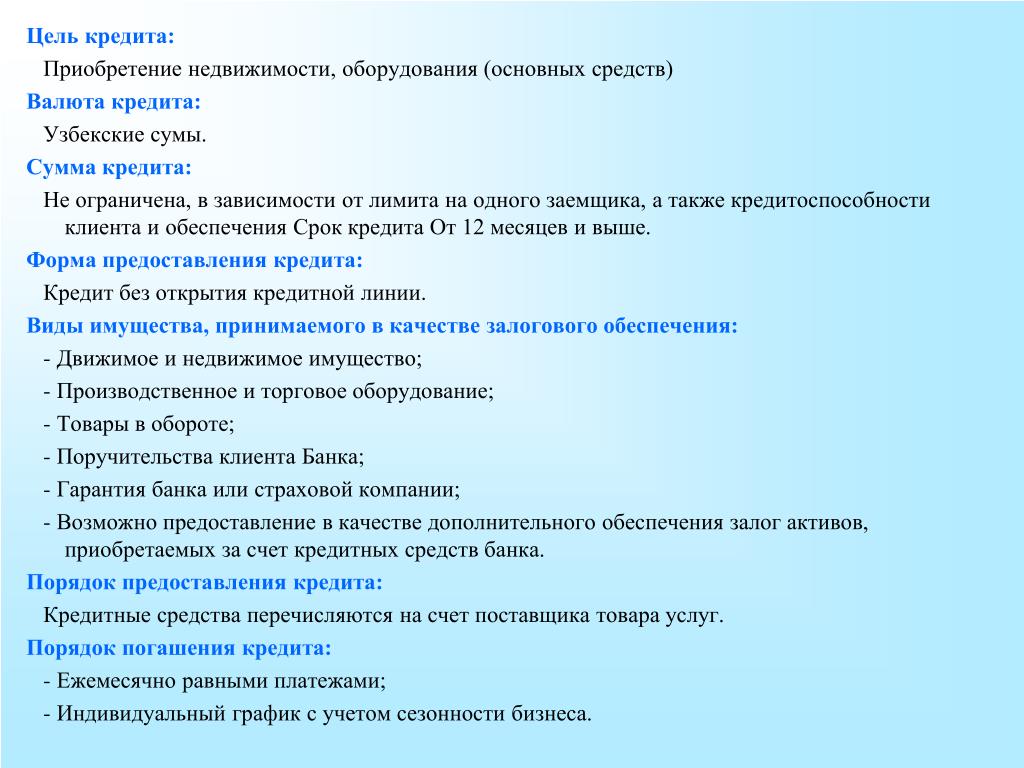 Цель кредита:

Приобретение недвижимости, оборудования (основных средств)

Валюта кредита:

Узбекские сумы.

Сумма кредита:

Не ограничена, в зависимости от лимита на одного заемщика, а также кредитоспособности клиента и обеспечения Срок кредита От 12 месяцев и выше.

Форма предоставления кредита:

Кредит без открытия кредитной линии.

Виды имущества, принимаемого в качестве залогового обеспечения:

- Движимое и недвижимое имущество;

- Производственное и торговое оборудование;

- Товары в обороте;

- Поручительства клиента Банка;

- Гарантия банка или страховой компании;

- Возможно предоставление в качестве дополнительного обеспечения залог активов, приобретаемых за счет кредитных средств банка.

Порядок предоставления кредита:

Кредитные средства перечисляются на счет поставщика товара услуг.

Порядок погашения кредита:

- Ежемесячно равными платежами;

- Индивидуальный график с учетом сезонности бизнеса.